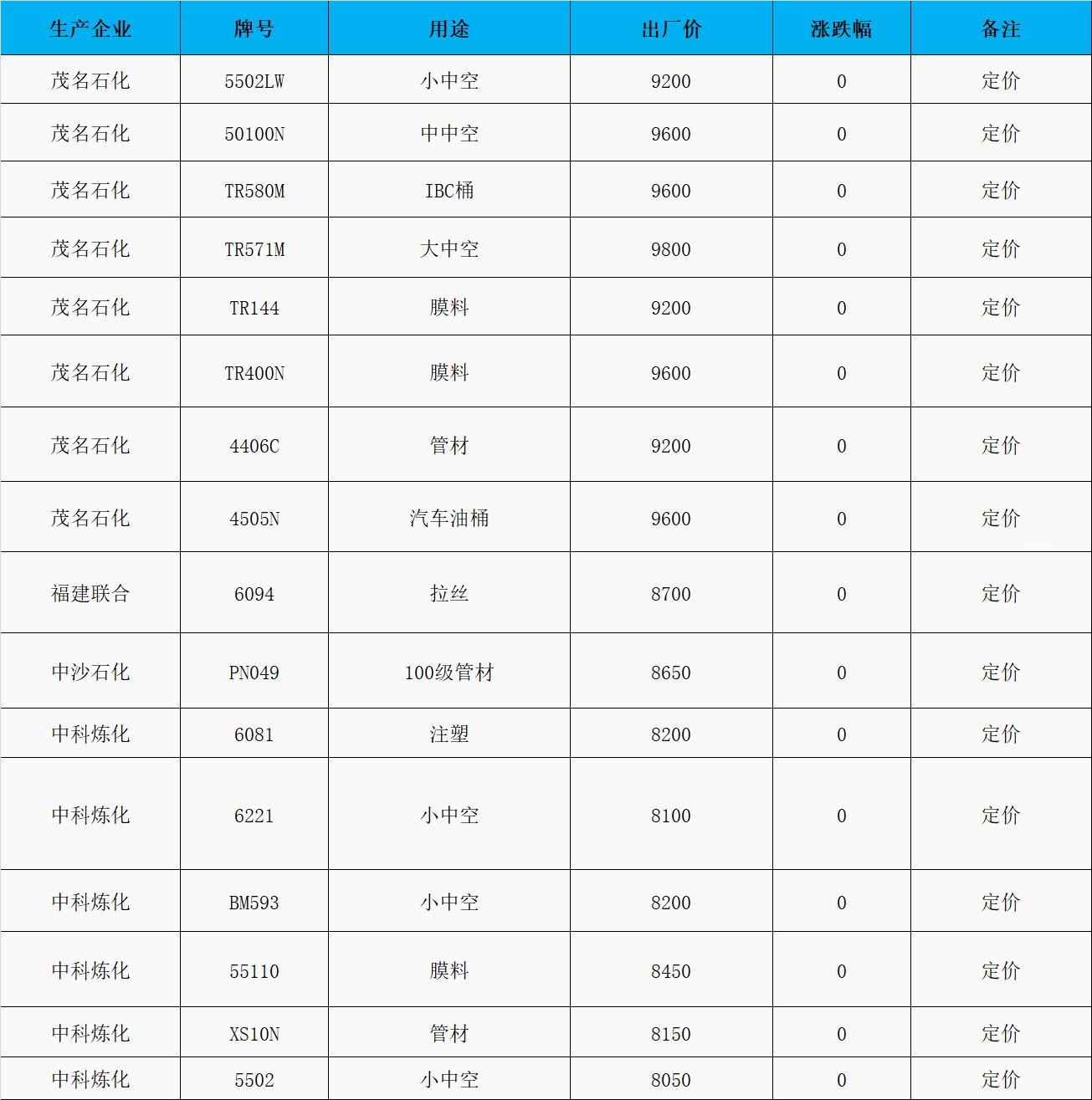 | 生产企业 | 牌号 | 用途 | 出厂价 | 涨跌幅 | 备注 |
|---|---|---|---|---|---|
| 茂名石化 | 5502LW | 小中空 | 9200 | 0 | 定价 |
| 茂名石化 | 50100N | 中中空 | 9600 | 0 | 定价 |
| 茂名石化 | TR580M | IBC桶 | 9600 | 0 | 定价 |
| 茂名石化 | TR571M | 大中空 | 9800 | 0 | 定价 |
| 茂名石化 | TR144 | 膜料 | 9200 | 0 | 定价 |
| 茂名石化 | TR400N | 膜料 | 9600 | 0 | 定价 |
| 茂名石化 | 4406C | 管材 | 9200 | 0 | 定价 |
| 茂名石化 | 4505N | 汽车油桶 | 9600 | 0 | 定价 |
| 福建联合 | 6094 | 拉丝 | 8700 | 0 | 定价 |
| 中沙石化 | PN049 | 100级管材 | 8650 | 0 | 定价 |
| 中科炼化 | 6081 | 注塑 | 8200 | 0 | 定价 |
| 中科炼化 | 6221 | 小中空 | 8100 | 0 | 定价 |
| 中科炼化 | BM593 | 小中空 | 8200 | 0 | 定价 |
| 中科炼化 | 55110 | 膜料 | 8450 | 0 | 定价 |
| 中科炼化 | XS10N | 管材 | 8150 | 0 | 定价 |
| 中科炼化 | 5502 | 小中空 | 8050 | 0 | 定价 |